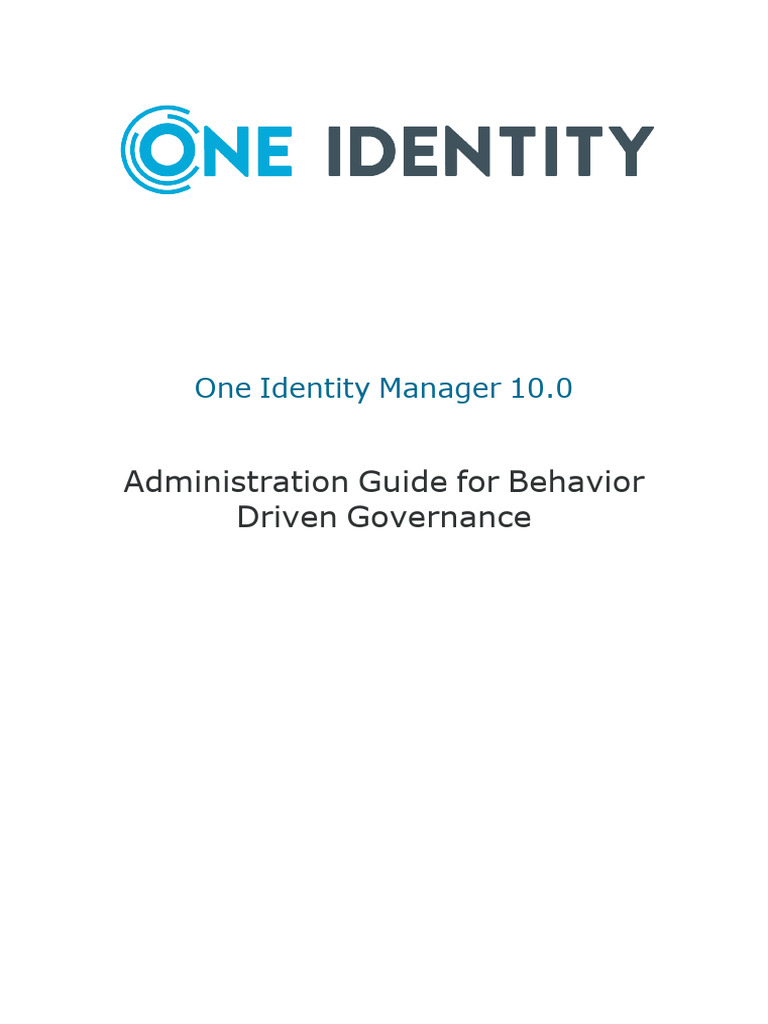 ONE IDENTITY

One Identity Manager 10.0

Administration Guide for Behavior Driven Governance